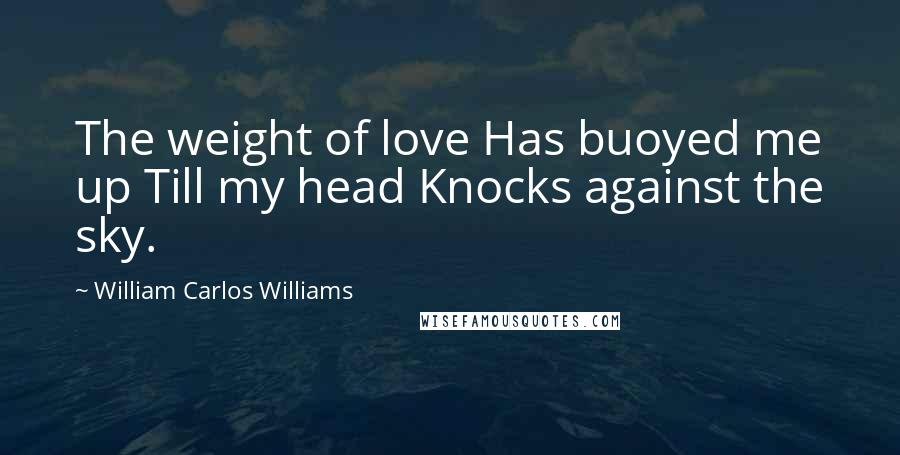 The weight of love Has buoyed me up Till my head Knocks against the sky.

~ William Carlos Williams

WISEFAMOUSQUOTES.COM